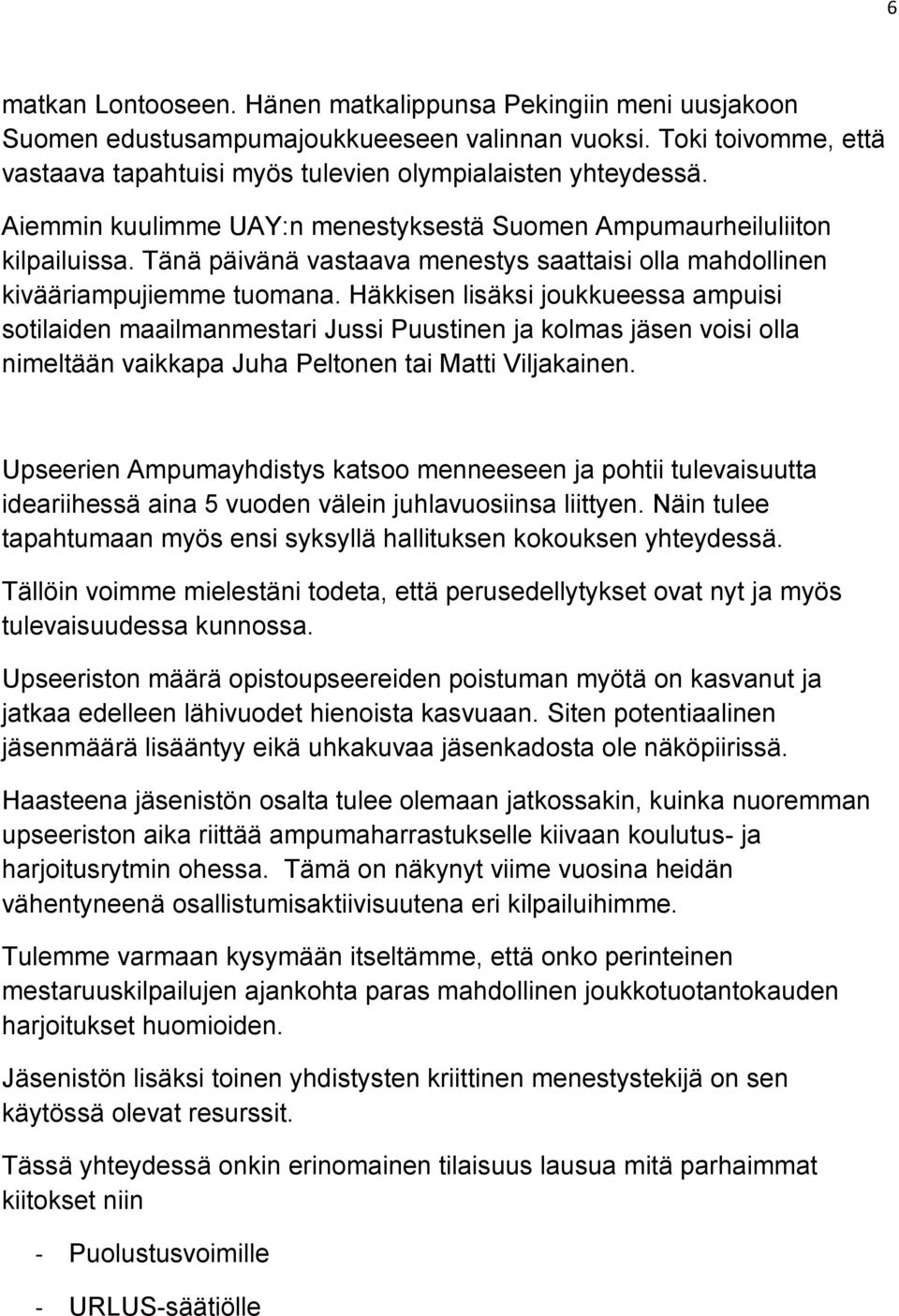 6

matkan Lontooseen. Hänen matkalippunsa Pekingiin meni uusjakoon Suomen edustusampumajoukkueeseen valinnan vuoksi. Toki toivomme, että vastaava tapahtuisi myös tulevien olympialaisten yhteydessä.

Aiemmin kuulimme UAY:n menestyksestä Suomen Ampumaurheiluliiton kilpailuissa. Tänä päivänä vastaava menestys saattaisi olla mahdollinen kivääriampujiemme tuomana. Häkkisen lisäksi joukkueessa ampuisi sotilaiden maailmanmestari Jussi Puustinen ja kolmas jäsen voisi olla nimeltään vaikkapa Juha Peltonen tai Matti Viljakainen.

Upseerien Ampumayhdistys katsoo menneeseen ja pohtii tulevaisuutta ideariihessä aina 5 vuoden välein juhlavuosiinsa liittyen. Näin tulee tapahtumaan myös ensi syksyllä hallituksen kokouksen yhteydessä.

Tällöin voimme mielestäni todeta, että perusedellytykset ovat nyt ja myös tulevaisuudessa kunnossa.

Upseeriston määrä opistoupseereiden poistuman myötä on kasvanut ja jatkaa edelleen lähivuodet hienoista kasvuaan. Siten potentiaalinen jäsenmäärä lisääntyy eikä uhkakuvaa jäsenkadosta ole näköpiirissä.

Haasteena jäsenistön osalta tulee olemaan jatkossakin, kuinka nuoremman upseeriston aika riittää ampumaharrastukselle kiivaan koulutus- ja harjoitusrytmin ohessa. Tämä on näkynyt viime vuosina heidän vähentyneenä osallistumisaktiivisuutena eri kilpailuihimme.

Tulemme varmaan kysymään itseltämme, että onko perinteinen mestaruuskilpailujen ajankohta paras mahdollinen joukkotuotantokauden harjoitukset huomioiden.

Jäsenistön lisäksi toinen yhdistysten kriittinen menestystekijä on sen käytössä olevat resurssit.

Tässä yhteydessä onkin erinomainen tilaisuus lausua mitä parhaimmat kiitokset niin

- Puolustusvoimille

- URLUS-säätiölle